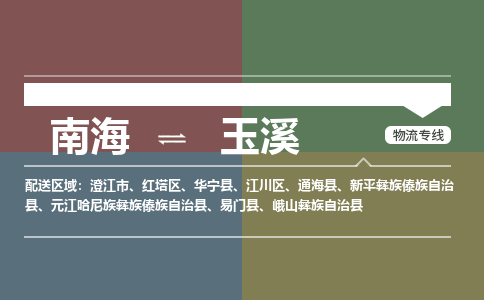 南海 ⇌ 玉溪

物流专线

配送区域：澄江市、红塔区、华宁县、江川区、通海县、新平彝族傣族自治县、元江哈尼族彝族傣族自治县、易门县、峨山彝族自治县